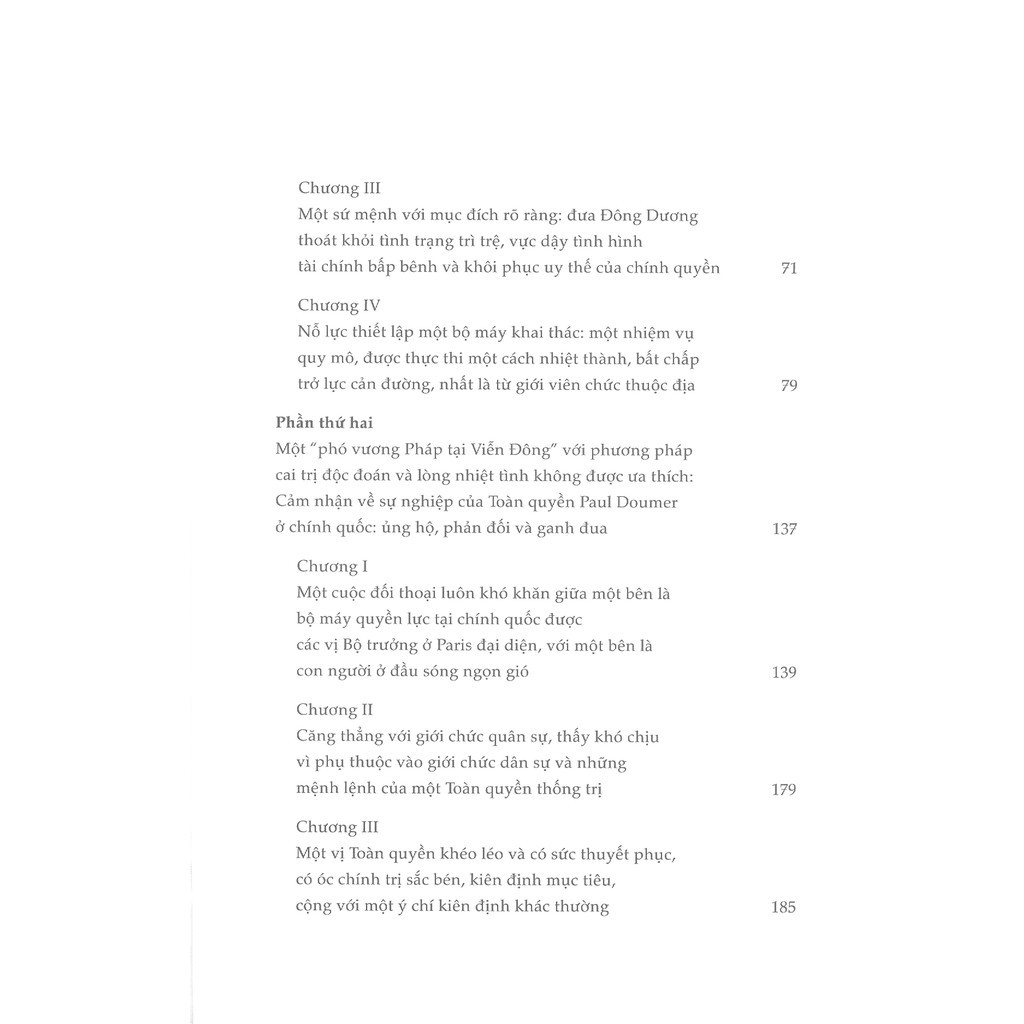 Chương III
Một sứ mệnh với mục đích rõ ràng: đưa Đông Dương thoát khỏi tình trạng trì trệ, vực dậy tình hình tài chính bấp bênh và khôi phục uy thế của chính quyền 71

Chương IV
Nỗ lực thiết lập một bộ máy khai thác: một nhiệm vụ quy mô, được thực thi một cách nhiệt thành, bất chấp trở lực cản đường, nhất là từ giới viên chức thuộc địa 79

Phần thứ hai
Một "phó vương Pháp tại Viễn Đông" với phương pháp cai trị độc đoán và lòng nhiệt tình không được ưa thích: Cảm nhận về sự nghiệp của Toàn quyền Paul Doumer ở chính quốc: ủng hộ, phản đối và ganh đua 137

Chương I
Một cuộc đối thoại luôn khó khăn giữa một bên là bộ máy quyền lực tại chính quốc được các vị Bộ trưởng ở Paris đại diện, với một bên là con người ở đầu sóng ngọn gió 139

Chương II
Căng thẳng với giới chức quân sự, thấy khó chịu vì phụ thuộc vào giới chức dân sự và những mệnh lệnh của một Toàn quyền thống trị 179

Chương III
Một vị Toàn quyền khéo léo và có sức thuyết phục, có óc chính trị sắc bén, kiên định mục tiêu, cộng với một ý chí kiên định khác thường 185